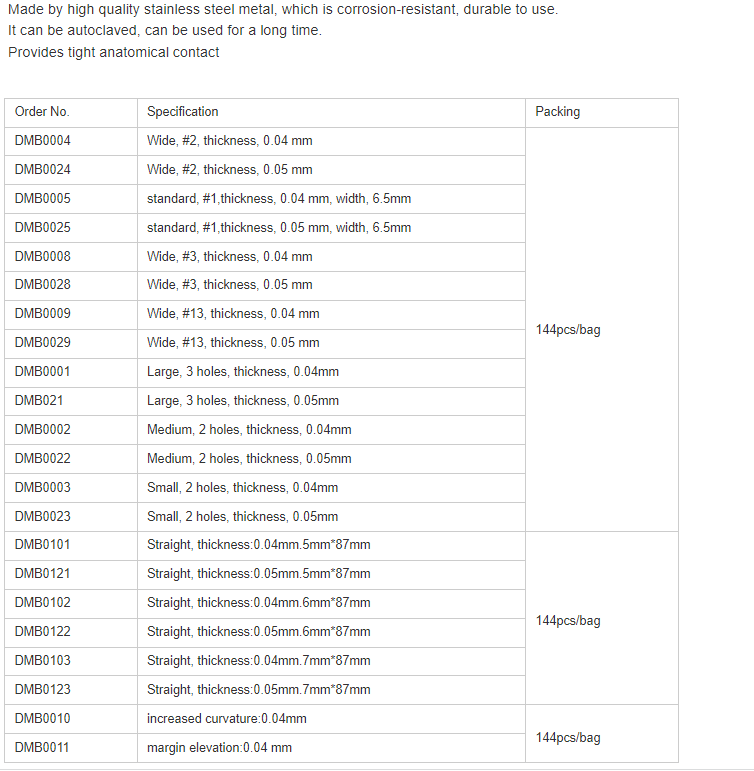 Made by high quality stainless steel metal, which is corrosion-resistant, durable to use.
It can be autoclaved, can be used for a long time.
Provides tight anatomical contact

| Order No. | Specification | Packing |
|---|---|---|
| DMB0004 | Wide, #2, thickness, 0.04 mm | 144pcs/bag |
| DMB0024 | Wide, #2, thickness, 0.05 mm | |
| DMB0005 | standard, #1,thickness, 0.04 mm, width, 6.5mm | |
| DMB0025 | standard, #1,thickness, 0.05 mm, width, 6.5mm | |
| DMB0008 | Wide, #3, thickness, 0.04 mm | |
| DMB0028 | Wide, #3, thickness, 0.05 mm | |
| DMB0009 | Wide, #13, thickness, 0.04 mm | |
| DMB0029 | Wide, #13, thickness, 0.05 mm | |
| DMB0001 | Large, 3 holes, thickness, 0.04mm | |
| DMB021 | Large, 3 holes, thickness, 0.05mm | |
| DMB0002 | Medium, 2 holes, thickness, 0.04mm | |
| DMB0022 | Medium, 2 holes, thickness, 0.05mm | |
| DMB0003 | Small, 2 holes, thickness, 0.04mm | |
| DMB0023 | Small, 2 holes, thickness, 0.05mm | |
| DMB0101 | Straight, thickness:0.04mm.5mm*87mm | 144pcs/bag |
| DMB0121 | Straight, thickness:0.05mm.5mm*87mm | |
| DMB0102 | Straight, thickness:0.04mm.6mm*87mm | |
| DMB0122 | Straight, thickness:0.05mm.6mm*87mm | |
| DMB0103 | Straight, thickness:0.04mm.7mm*87mm | |
| DMB0123 | Straight, thickness:0.05mm.7mm*87mm | |
| DMB0010 | increased curvature:0.04mm | 144pcs/bag |
| DMB0011 | margin elevation:0.04 mm | |